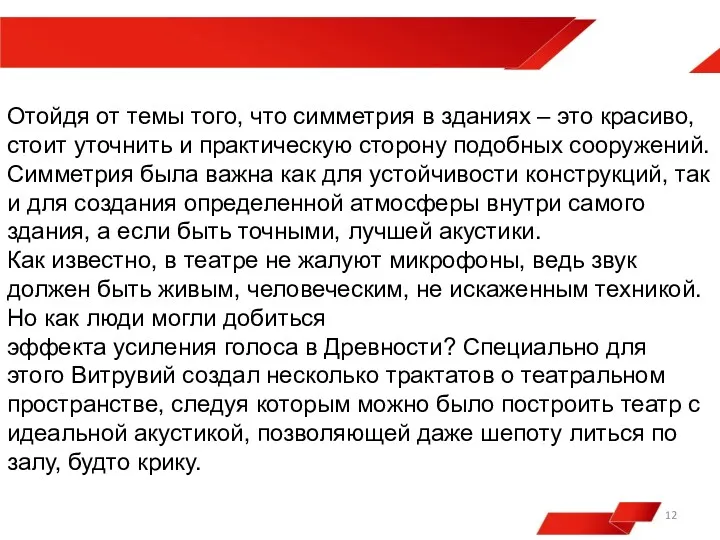 Отойдя от темы того, что симметрия в зданиях – это красиво, стоит уточнить и практическую сторону подобных сооружений. Симметрия была важна как для устойчивости конструкций, так и для создания определенной атмосферы внутри самого здания, а если быть точными, лучшей акустики.
Как известно, в театре не жалуют микрофоны, ведь звук должен быть живым, человеческим, не искаженным техникой. Но как люди могли добиться
эффекта усиления голоса в Древности? Специально для этого Витрувий создал несколько трактатов о театральном пространстве, следуя которым можно было построить театр с идеальной акустикой, позволяющей даже шепоту литься по залу, будто крику.

12